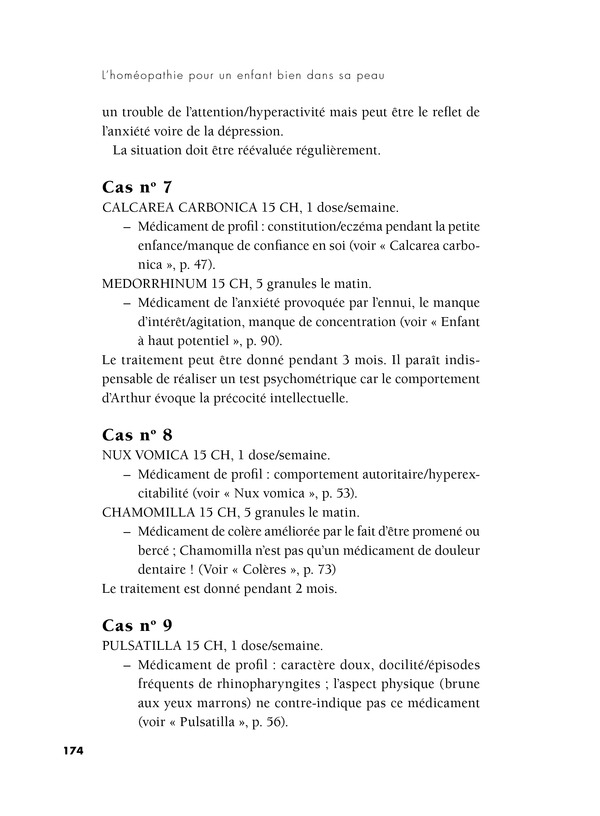 L'homéopathie pour un enfant bien dans sa peau

un trouble de l'attention/hyperactivité mais peut être le reflet de l'anxiété voire de la dépression.

La situation doit être réévaluée régulièrement.

Cas nº 7

CALCAREA CARBONICA 15 CH, 1 dose/semaine.

– Médicament de profil : constitution/eczéma pendant la petite enfance/manque de confiance en soi (voir « Calcarea carbonica », p. 47).

MEDORRHINUM 15 CH, 5 granules le matin.

– Médicament de l'anxiété provoquée par l'ennui, le manque d'intérêt/agitation, manque de concentration (voir « Enfant à haut potentiel », p. 90).

Le traitement peut être donné pendant 3 mois. Il paraît indispensable de réaliser un test psychométrique car le comportement d'Arthur évoque la précocité intellectuelle.

Cas nº 8

NUX VOMICA 15 CH, 1 dose/semaine.

– Médicament de profil : comportement autoritaire/hyperexcitabilité (voir « Nux vomica », p. 53).

CHAMOMILLA 15 CH, 5 granules le matin.

– Médicament de colère améliorée par le fait d'être promené ou bercé ; Chamomilla n'est pas qu'un médicament de douleur dentaire ! (Voir « Colères », p. 73)

Le traitement est donné pendant 2 mois.

Cas nº 9

PULSATILLA 15 CH, 1 dose/semaine.

– Médicament de profil : caractère doux, docilité/épisodes fréquents de rhinopharyngites ; l'aspect physique (brune aux yeux marrons) ne contre-indique pas ce médicament (voir « Pulsatilla », p. 56).

174